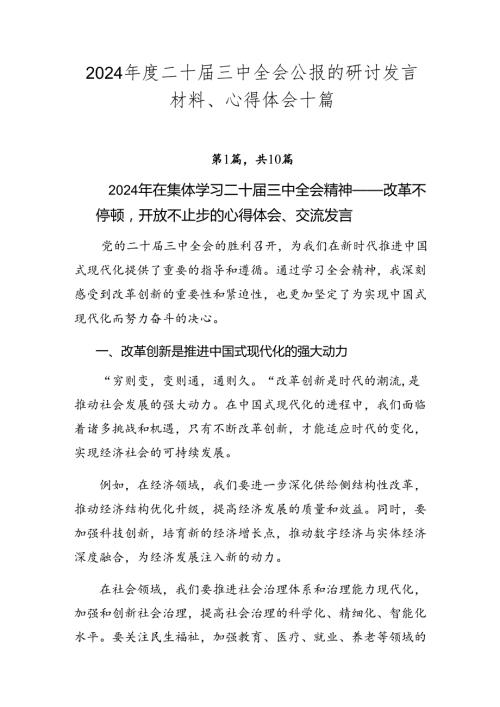 2024年度二十届三中全会公报的研讨发言材料、心得体会十篇

第1篇，共10篇

2024年在集体学习二十届三中全会精神——改革不停顿，开放不止步的心得体会、交流发言

党的二十届三中全会的胜利召开，为我们在新时代推进中国式现代化提供了重要的指导和遵循。通过学习全会精神，我深刻感受到改革创新的重要性和紧迫性，也更加坚定了为实现中国式现代化而努力奋斗的决心。

一、改革创新是推进中国式现代化的强大动力

“穷则变，变则通，通则久。“改革创新是时代的潮流，是推动社会发展的强大动力。在中国式现代化的进程中，我们面临着诸多挑战和机遇，只有不断改革创新，才能适应时代的变化，实现经济社会的可持续发展。

例如，在经济领域，我们要进一步深化供给侧结构性改革，推动经济结构优化升级，提高经济发展的质量和效益。同时，要加强科技创新，培育新的经济增长点，推动数字经济与实体经济深度融合，为经济发展注入新的动力。

在社会领域，我们要推进社会治理体系和治理能力现代化，加强和创新社会治理，提高社会治理的科学化、精细化、智能化水平。要关注民生福祉，加强教育、医疗、就业、养老等领域的